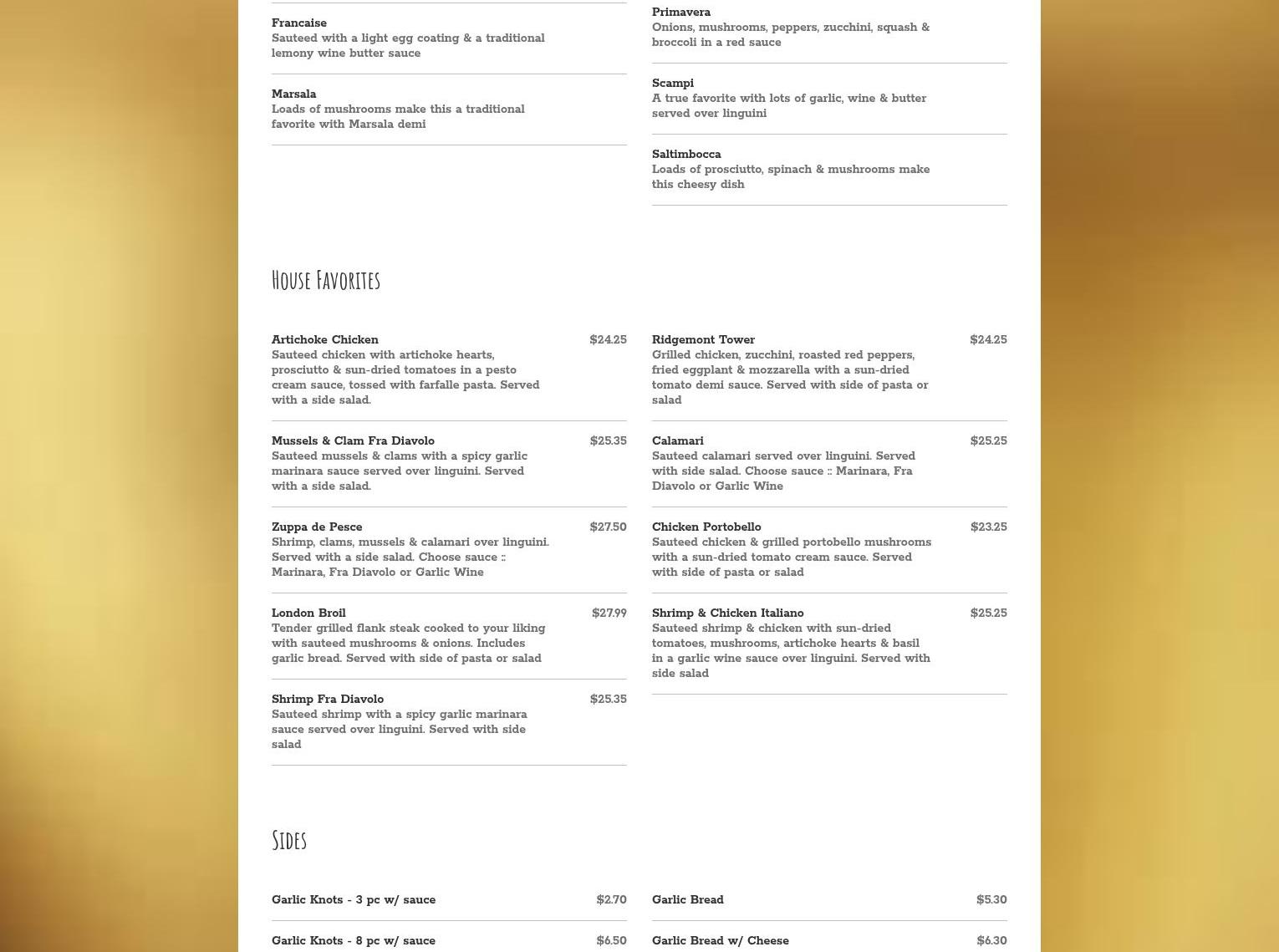 Francaise
Sauteed with a light egg coating & a traditional lemony wine butter sauce

Marsala
Loads of mushrooms make this a traditional favorite with Marsala demi

Primavera
Onions, mushrooms, peppers, zucchini, squash & broccoli in a red sauce

Scampi
A true favorite with lots of garlic, wine & butter served over linguini

Saltimbocca
Loads of prosciutto, spinach & mushrooms make this cheesy dish

House Favorites

Artichoke Chicken $24.25
Sauteed chicken with artichoke hearts, prosciutto & sun-dried tomatoes in a pesto cream sauce, tossed with farfalle pasta. Served with a side salad.

Mussels & Clam Fra Diavolo $25.35
Sauteed mussels & clams with a spicy garlic marinara sauce served over linguini. Served with a side salad.

Zuppa de Pesce $27.50
Shrimp, clams, mussels & calamari over linguini. Served with a side salad. Choose sauce :: Marinara, Fra Diavolo or Garlic Wine

London Broil $27.99
Tender grilled flank steak cooked to your liking with sauteed mushrooms & onions. Includes garlic bread. Served with side of pasta or salad

Shrimp Fra Diavolo $25.35
Sauteed shrimp with a spicy garlic marinara sauce served over linguini. Served with side salad

Ridgemont Tower $24.25
Grilled chicken, zucchini, roasted red peppers, fried eggplant & mozzarella with a sun-dried tomato demi sauce. Served with side of pasta or salad

Calamari $25.25
Sauteed calamari served over linguini. Served with side salad. Choose sauce :: Marinara, Fra Diavolo or Garlic Wine

Chicken Portobello $23.25
Sauteed chicken & grilled portobello mushrooms with a sun-dried tomato cream sauce. Served with side of pasta or salad

Shrimp & Chicken Italiano $25.25
Sauteed shrimp & chicken with sun-dried tomatoes, mushrooms, artichoke hearts & basil in a garlic wine sauce over linguini. Served with side salad

Sides

Garlic Knots - 3 pc w/ sauce $2.70

Garlic Knots - 8 pc w/ sauce $6.50

Garlic Bread $5.30

Garlic Bread w/ Cheese $6.30